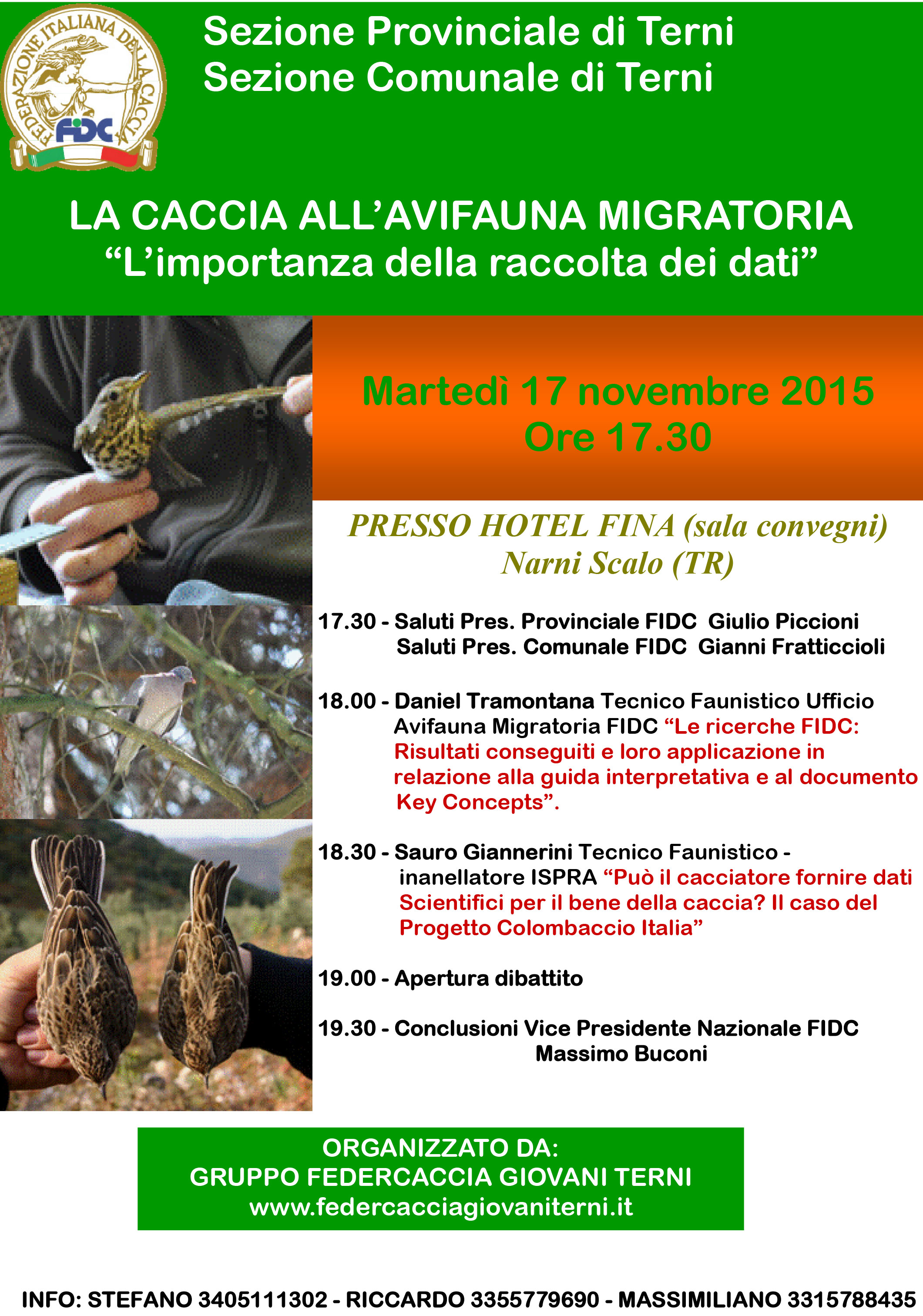 FEDERAZIONE ITALIANA DELLA CACCIA
FIDC

Sezione Provinciale di Terni
Sezione Comunale di Terni

LA CACCIA ALL'AVIFAUNA MIGRATORIA
"L'importanza della raccolta dei dati"

Martedì 17 novembre 2015
Ore 17.30

PRESSO HOTEL FINA (sala convegni)
Narni Scalo (TR)

17.30 - Saluti Pres. Provinciale FIDC Giulio Piccioni
Saluti Pres. Comunale FIDC Gianni Fratticcioli

18.00 - Daniel Tramontana Tecnico Faunistico Ufficio Avifauna Migratoria FIDC "Le ricerche FIDC: Risultati conseguiti e loro applicazione in relazione alla guida interpretativa e al documento Key Concepts".

18.30 - Sauro Giannerini Tecnico Faunistico - inanellatore ISPRA "Può il cacciatore fornire dati Scientifici per il bene della caccia? Il caso del Progetto Colombaccio Italia"

19.00 - Apertura dibattito

19.30 - Conclusioni Vice Presidente Nazionale FIDC
Massimo Buconi

ORGANIZZATO DA:
GRUPPO FEDERCACCIA GIOVANI TERNI
www.federcacciagiovaniterni.it

INFO: STEFANO 3405111302 - RICCARDO 3355779690 - MASSIMILIANO 3315788435